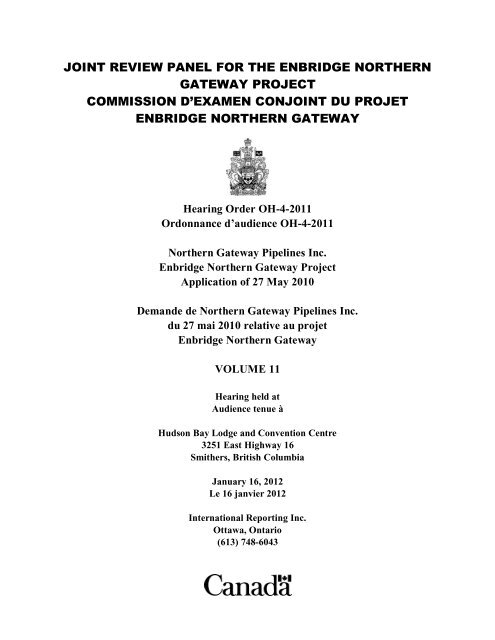 JOINT REVIEW PANEL FOR THE ENBRIDGE NORTHERN GATEWAY PROJECT
COMMISSION D'EXAMEN CONJOINT DU PROJET ENBRIDGE NORTHERN GATEWAY

Hearing Order OH-4-2011
Ordonnance d'audience OH-4-2011

Northern Gateway Pipelines Inc.
Enbridge Northern Gateway Project
Application of 27 May 2010

Demande de Northern Gateway Pipelines Inc.
du 27 mai 2010 relative au projet
Enbridge Northern Gateway

VOLUME 11

Hearing held at
Audience tenue à

Hudson Bay Lodge and Convention Centre
3251 East Highway 16
Smithers, British Columbia

January 16, 2012
Le 16 janvier 2012

International Reporting Inc.
Ottawa, Ontario
(613) 748-6043

Canada